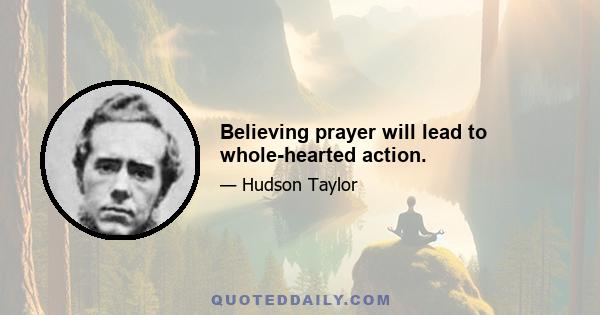 Believing prayer will lead to whole-hearted action.

— Hudson Taylor

QUOTEDDAILY.COM